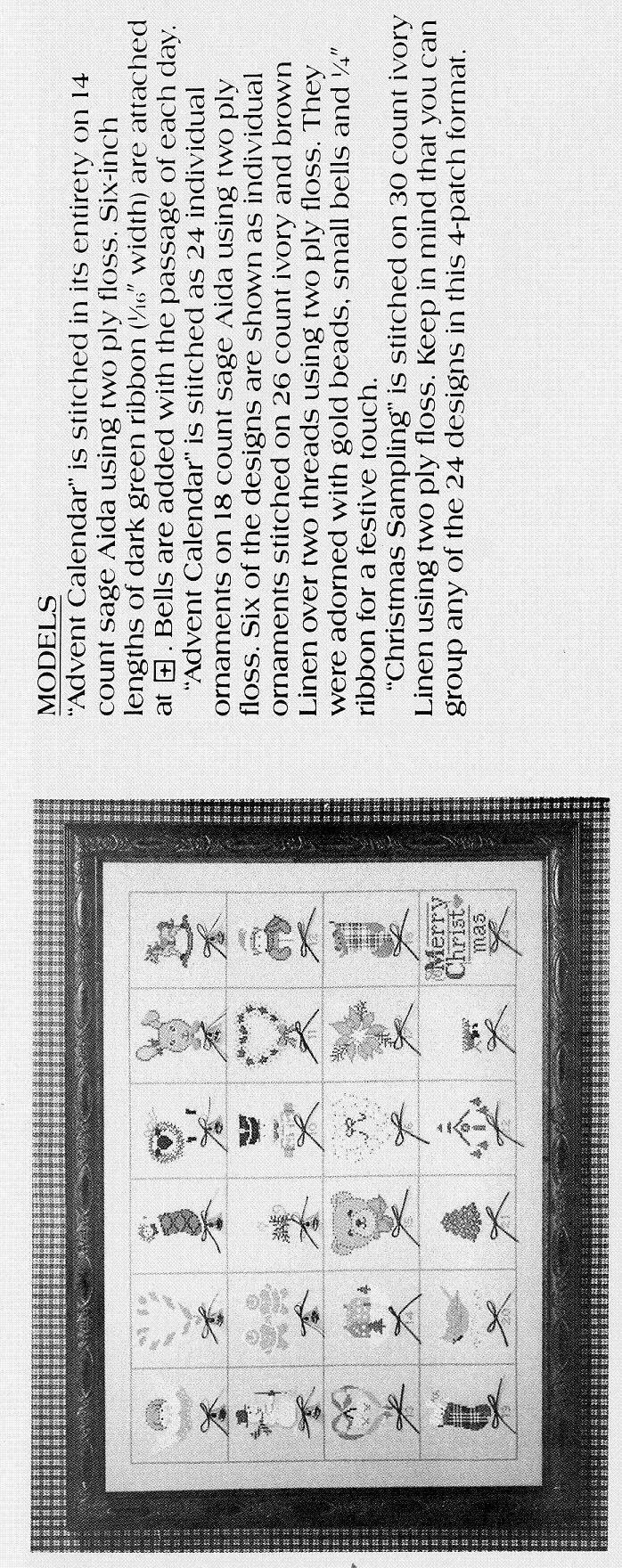 MODELS

"Advent Calendar" is stitched in its entirety on 14 count sage Aida using two ply floss. Six-inch lengths of dark green ribbon ($\frac{1}{16}$" width) are attached at ⊞. Bells are added with the passage of each day.

"Advent Calendar" is stitched as 24 individual ornaments on 18 count sage Aida using two ply floss. Six of the designs are shown as individual ornaments stitched on 26 count ivory and brown Linen over two threads using two ply floss. They were adorned with gold beads, small bells and $\frac{1}{4}$" ribbon for a festive touch.

"Christmas Sampling" is stitched on 30 count ivory Linen using two ply floss. Keep in mind that you can group any of the 24 designs in this 4-patch format.

Merry Christ mas